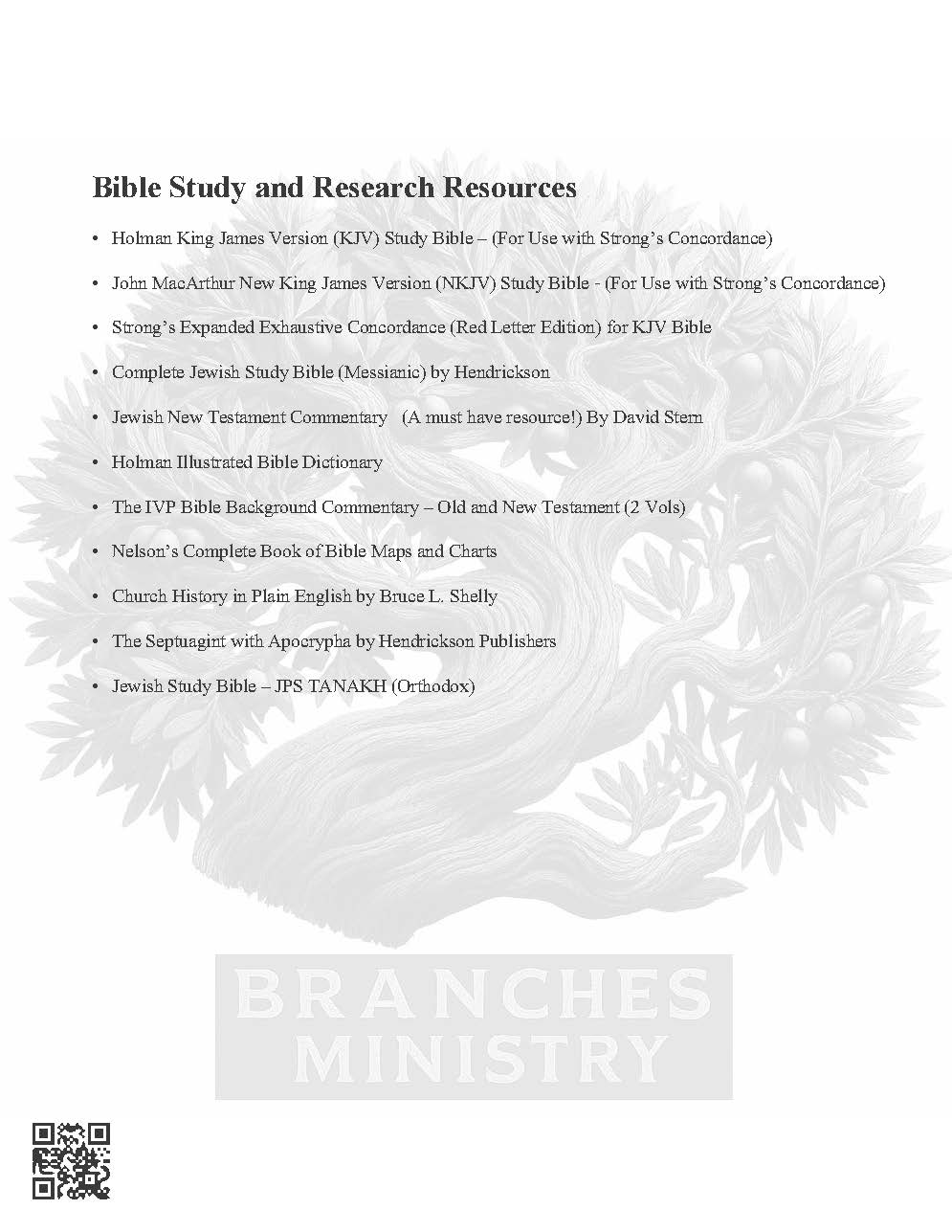 Bible Study and Research Resources

• Holman King James Version (KJV) Study Bible – (For Use with Strong's Concordance)

• John MacArthur New King James Version (NKJV) Study Bible - (For Use with Strong's Concordance)

• Strong's Expanded Exhaustive Concordance (Red Letter Edition) for KJV Bible

• Complete Jewish Study Bible (Messianic) by Hendrickson

• Jewish New Testament Commentary (A must have resource!) By David Stern

• Holman Illustrated Bible Dictionary

• The IVP Bible Background Commentary – Old and New Testament (2 Vols)

• Nelson's Complete Book of Bible Maps and Charts

• Church History in Plain English by Bruce L. Shelly

• The Septuagint with Apocrypha by Hendrickson Publishers

• Jewish Study Bible – JPS TANAKH (Orthodox)

BRANCHES MINISTRY